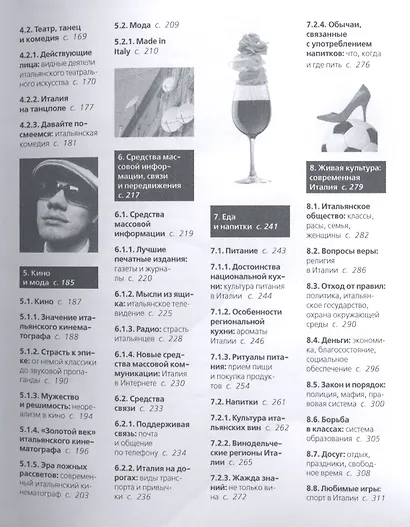 4.2. Театр, танец и комедия с. 169

4.2.1. Действующие лица: видные деятели итальянского театрального искусства с. 170

4.2.2. Италия на танцполе с. 177

4.2.3. Давайте посмеемся: итальянская комедия с. 181

5. Кино и мода с. 185

5.1. Кино с. 187

5.1.1. Значение итальянского кинематографа с. 188

5.1.2. Страсть к эпике: от немой классики до звуковой пропаганды с. 190

5.1.3. Мужество и решимость: неореализм в кино с. 194

5.1.4. «Золотой век» итальянского кинематографа с. 196

5.1.5. Эра ложных рассветов: современный итальянский кинематограф с. 203

5.2. Мода с. 209

5.2.1. Made in Italy с. 210

6. Средства массовой информации, связи и передвижения с. 217

6.1. Средства массовой информации с. 219

6.1.1. Лучшие печатные издания: газеты и журналы с. 220

6.1.2. Мысли из ящика: итальянское телевидение с. 225

6.1.3. Радио: страсть итальянцев с. 228

6.1.4. Новые средства массовой коммуникации: Италия в Интернете с. 230

6.2. Средства связи с. 233

6.2.1. Поддерживая связь: почта и общение по телефону с. 234

6.2.2. Италия на дорогах: виды транспорта и привычки с. 236

7. Еда и напитки с. 241

7.1. Питание с. 243

7.1.1. Достоинства национальной кухни: культура питания в Италии с. 244

7.1.2. Особенности региональной кухни: ароматы Италии с. 246

7.1.3. Ритуалы питания: прием пищи и покупка продуктов с. 254

7.2. Напитки с. 261

7.2.1. Культура итальянских вин с. 262

7.2.2. Винодельческие регионы Италии с. 265

7.2.3. Жажда знаний: не только вина с. 272

7.2.4. Обычаи, связанные с употреблением напитков: что, когда и где пить с. 276

8. Живая культура: современная Италия с. 279

8.1. Итальянское общество: классы, расы, семья, женщины с. 282

8.2. Вопросы веры: религия в Италии с. 286

8.3. Отход от правил: политика, итальянское государство, охрана окружающей среды с. 290

8.4. Деньги: экономика, благосостояние, социальное обеспечение с. 296

8.5. Закон и порядок: полиция, мафия, правовая система с. 300

8.6. Борьба в классах: система образования с. 305

8.7. Досуг: отдых, праздники, свободное время с. 308

8.8. Любимые игры: спорт в Италии с. 311